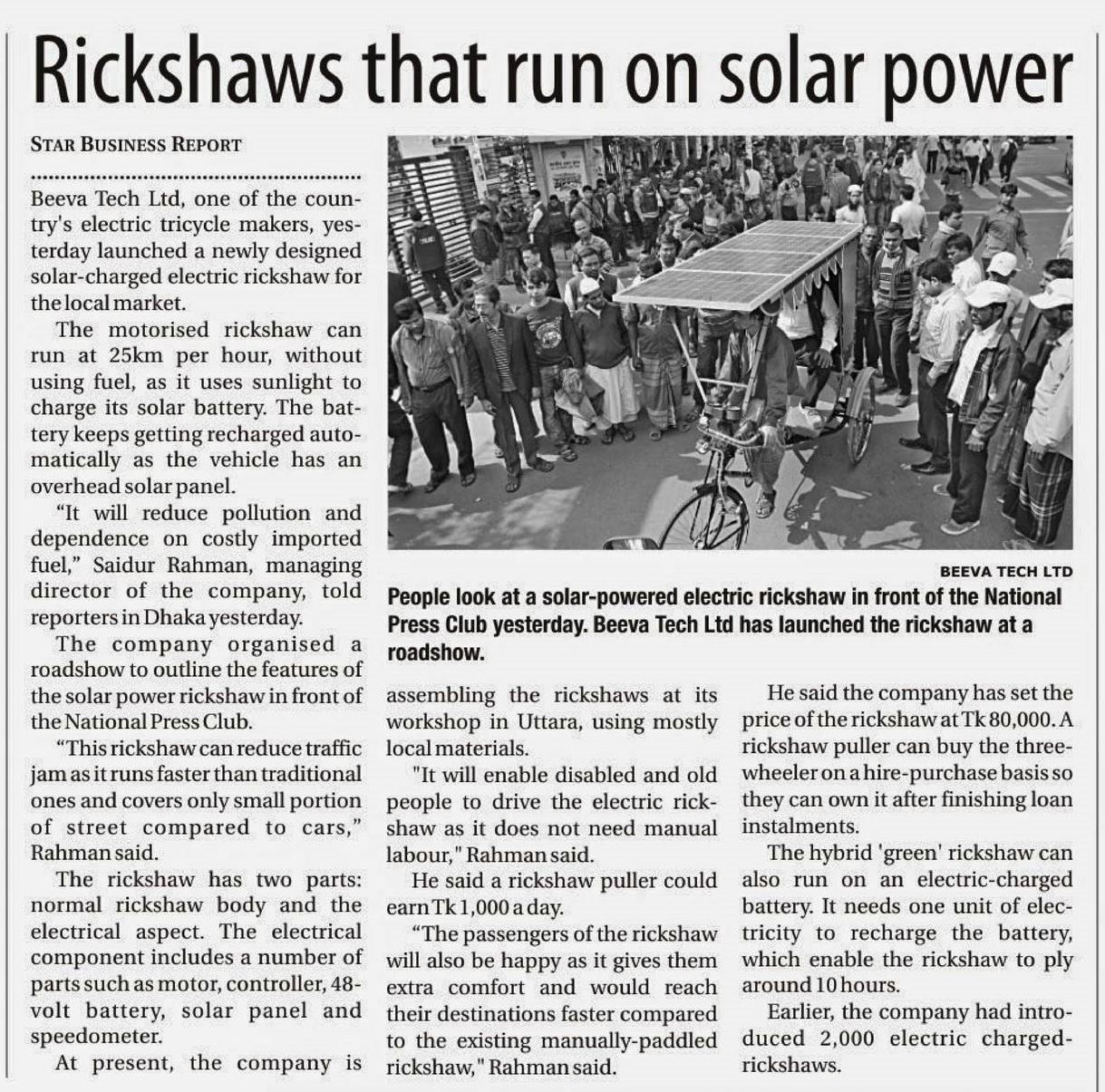 Rickshaws that run on solar power

STAR BUSINESS REPORT

Beeva Tech Ltd, one of the country's electric tricycle makers, yesterday launched a newly designed solar-charged electric rickshaw for the local market.

The motorised rickshaw can run at 25km per hour, without using fuel, as it uses sunlight to charge its solar battery. The battery keeps getting recharged automatically as the vehicle has an overhead solar panel.

"It will reduce pollution and dependence on costly imported fuel," Saidur Rahman, managing director of the company, told reporters in Dhaka yesterday.

The company organised a roadshow to outline the features of the solar power rickshaw in front of the National Press Club.

"This rickshaw can reduce traffic jam as it runs faster than traditional ones and covers only small portion of street compared to cars," Rahman said.

The rickshaw has two parts: normal rickshaw body and the electrical aspect. The electrical component includes a number of parts such as motor, controller, 48-volt battery, solar panel and speedometer.

At present, the company is assembling the rickshaws at its workshop in Uttara, using mostly local materials.

"It will enable disabled and old people to drive the electric rickshaw as it does not need manual labour," Rahman said.

He said a rickshaw puller could earn Tk 1,000 a day.

"The passengers of the rickshaw will also be happy as it gives them extra comfort and would reach their destinations faster compared to the existing manually-paddled rickshaw," Rahman said.

He said the company has set the price of the rickshaw at Tk 80,000. A rickshaw puller can buy the three-wheeler on a hire-purchase basis so they can own it after finishing loan instalments.

The hybrid 'green' rickshaw can also run on an electric-charged battery. It needs one unit of electricity to recharge the battery, which enable the rickshaw to ply around 10 hours.

Earlier, the company had introduced 2,000 electric charged-rickshaws.

BEEVA TECH LTD

People look at a solar-powered electric rickshaw in front of the National Press Club yesterday. Beeva Tech Ltd has launched the rickshaw at a roadshow.